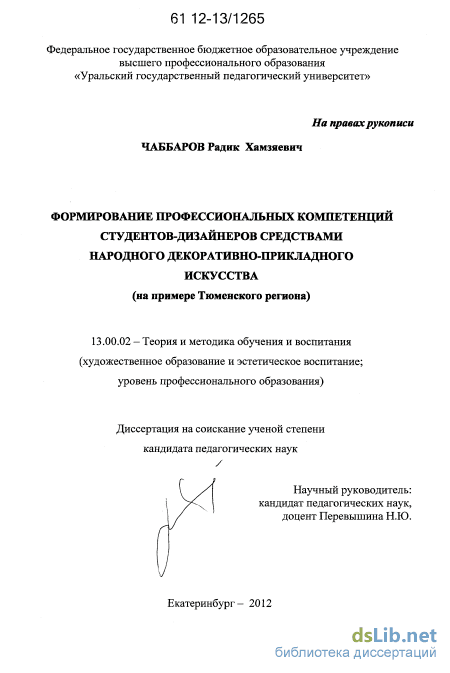 61 12-13/1265

Федеральное государственное бюджетное образовательное учреждение высшего профессионального образования «Уральский государственный педагогический университет»

На правах рукописи

ЧАББАРОВ Радик Хамзяевич

ФОРМИРОВАНИЕ ПРОФЕССИОНАЛЬНЫХ КОМПЕТЕНЦИЙ СТУДЕНТОВ-ДИЗАЙНЕРОВ СРЕДСТВАМИ НАРОДНОГО ДЕКОРАТИВНО-ПРИКЛАДНОГО ИСКУССТВА
(на примере Тюменского региона)

13.00.02 – Теория и методика обучения и воспитания (художественное образование и эстетическое воспитание; уровень профессионального образования)

Диссертация на соискание ученой степени кандидата педагогических наук

Научный руководитель: кандидат педагогических наук, доцент Перевышина Н.Ю.

Екатеринбург – 2012

dsLib.net
библиотека диссертаций